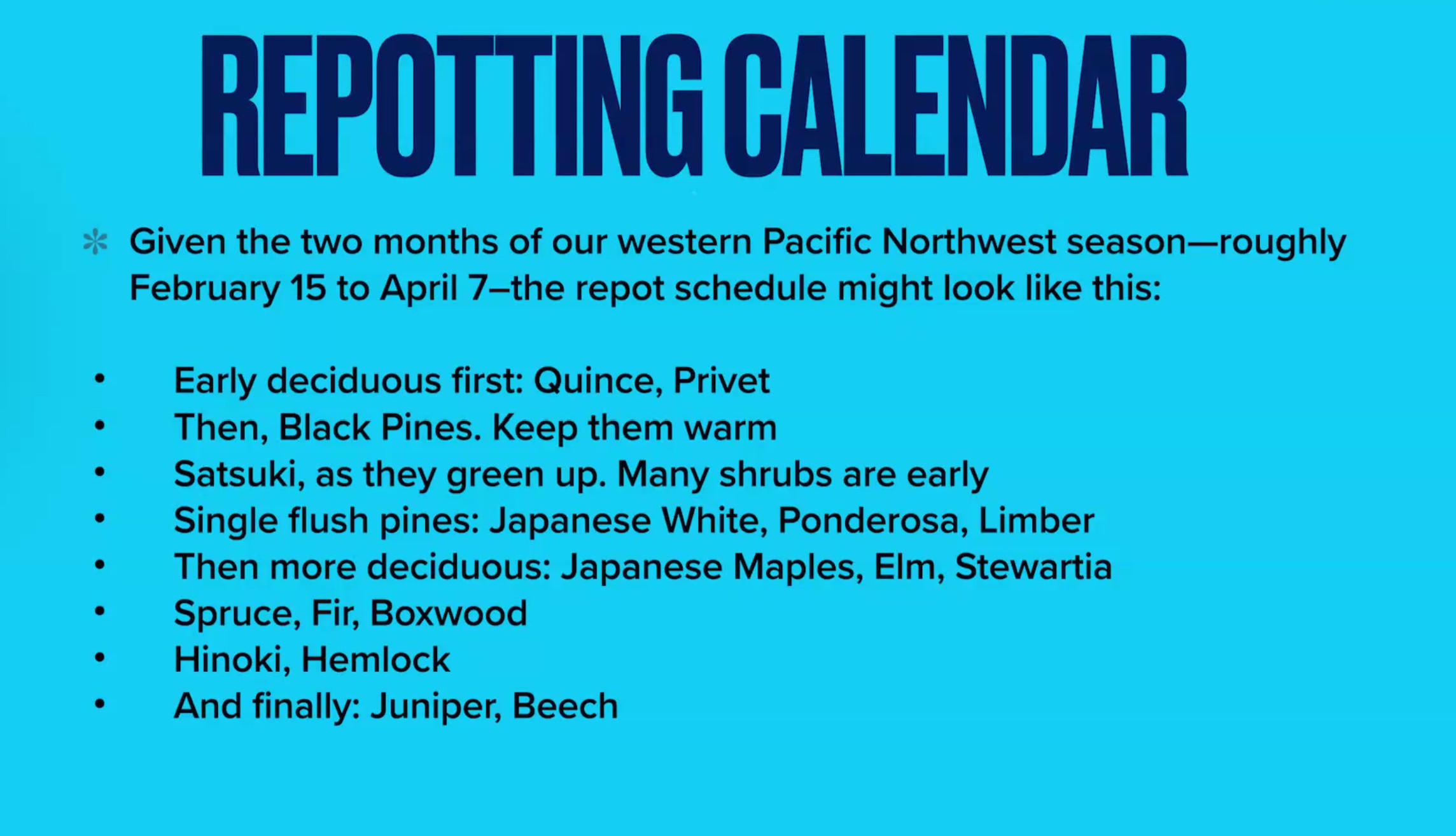 REPOTTING CALENDAR

* Given the two months of our western Pacific Northwest season—roughly February 15 to April 7–the repot schedule might look like this:

• Early deciduous first: Quince, Privet
• Then, Black Pines. Keep them warm
• Satsuki, as they green up. Many shrubs are early
• Single flush pines: Japanese White, Ponderosa, Limber
• Then more deciduous: Japanese Maples, Elm, Stewartia
• Spruce, Fir, Boxwood
• Hinoki, Hemlock
• And finally: Juniper, Beech